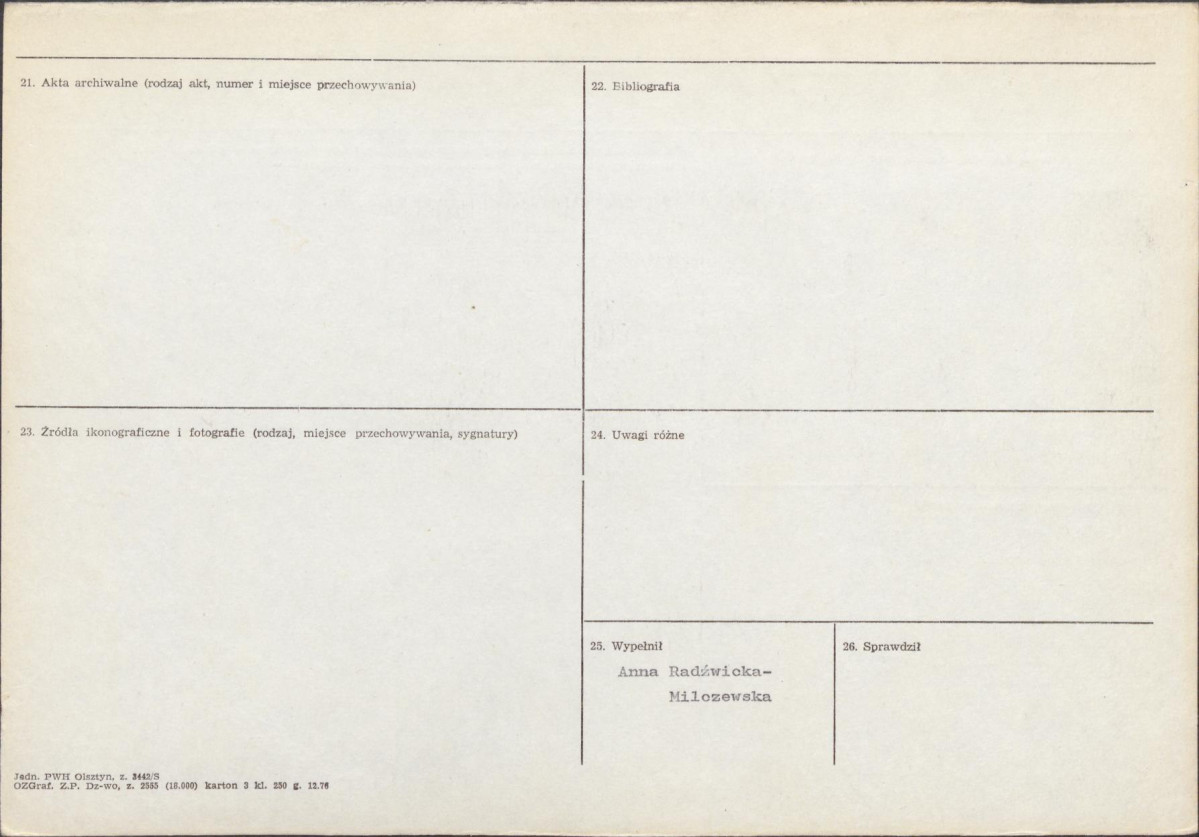 21. Akta archiwalne (rodzaj akt, numer i miejsce przechowywania)

22. Bibliografia

23. Źródła ikonograficzne i fotografie (rodzaj, miejsce przechowywania, sygnatury)

24. Uwagi różne

25. Wypełnił

Anna Radźwicka-Milozewska

26. Sprawdził

Jedn. PWH Olsztyn, z. 3442/S
OZGraf. Z.P. Dz-wo, z. 2555 (18.000) karton 3 kl. 250 g. 12.76